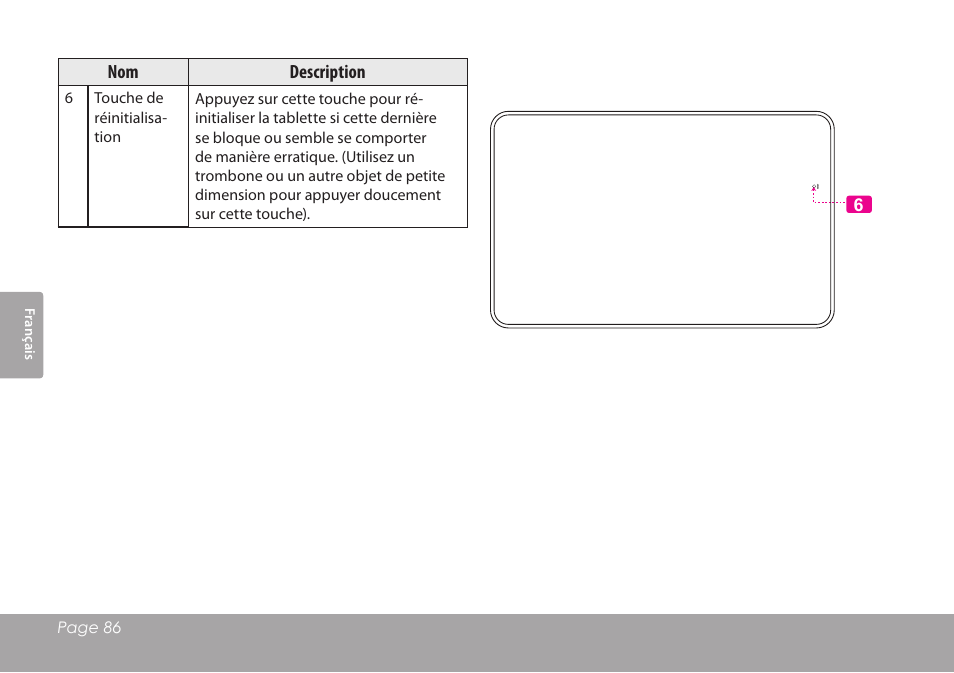 | Nom | | Description |
|---|---|---|
| 6 | Touche de réinitialisation | Appuyez sur cette touche pour réinitialiser la tablette si cette dernière se bloque ou semble se comporter de manière erratique. (Utilisez un trombone ou un autre objet de petite dimension pour appuyer doucement sur cette touche). |

6

Français

Page 86